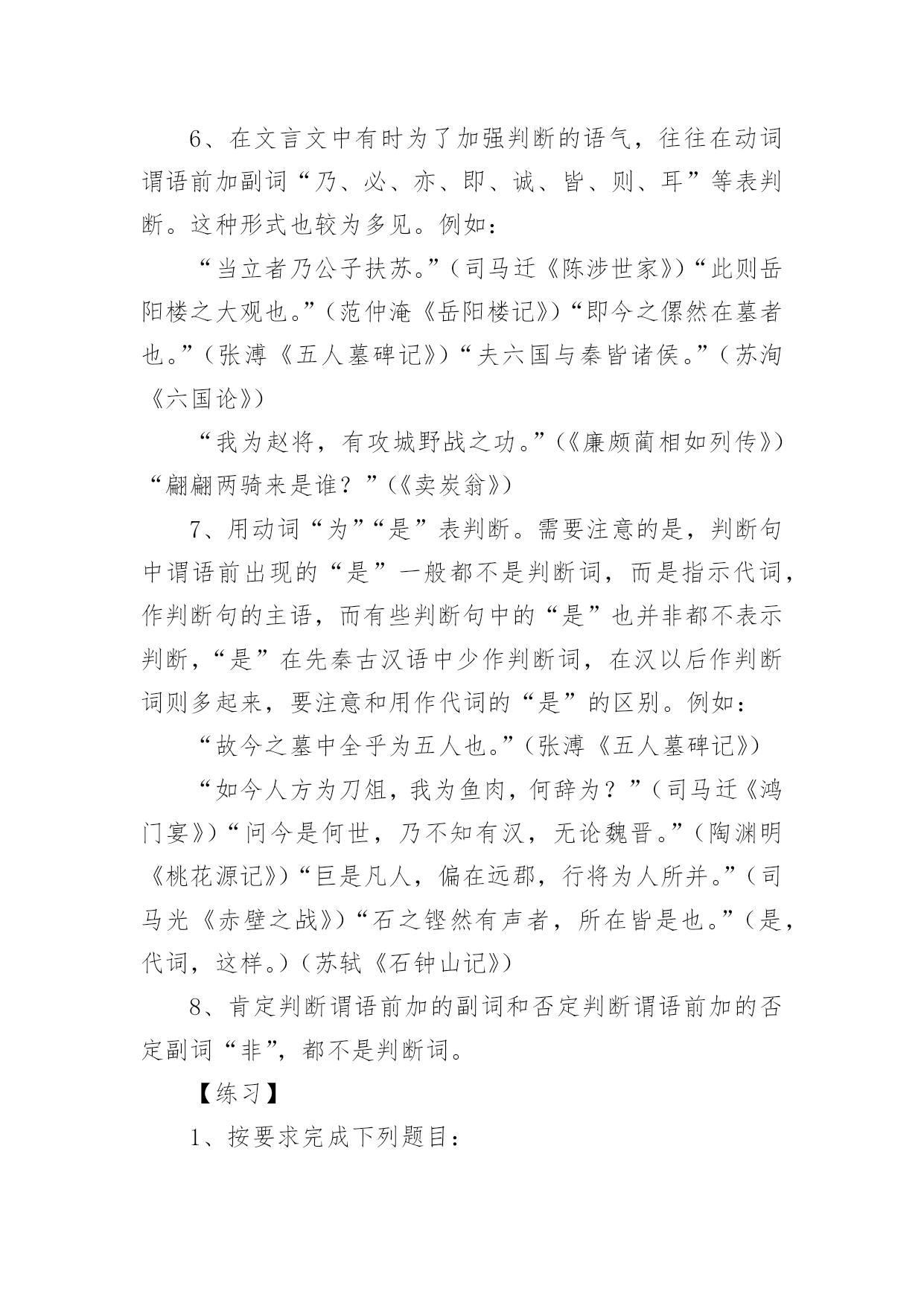 6、在文言文中有时为了加强判断的语气，往往在动词谓语前加副词“乃、必、亦、即、诚、皆、则、耳”等表判断。这种形式也较为多见。例如：

“当立者乃公子扶苏。”（司马迁《陈涉世家》）“此则岳阳楼之大观也。”（范仲淹《岳阳楼记》）“即今之傫然在墓者也。”（张溥《五人墓碑记》）“夫六国与秦皆诸侯。”（苏洵《六国论》）

“我为赵将，有攻城野战之功。”（《廉颇蔺相如列传》）“翩翩两骑来是谁？”（《卖炭翁》）

7、用动词“为”“是”表判断。需要注意的是，判断句中谓语前出现的“是”一般都不是判断词，而是指示代词，作判断句的主语，而有些判断句中的“是”也并非都不表示判断，“是”在先秦古汉语中少作判断词，在汉以后作判断词则多起来，要注意和用作代词的“是”的区别。例如：

“故今之墓中全乎为五人也。”（张溥《五人墓碑记》）

“如今人方为刀俎，我为鱼肉，何辞为？”（司马迁《鸿门宴》）“问今是何世，乃不知有汉，无论魏晋。”（陶渊明《桃花源记》）“巨是凡人，偏在远郡，行将为人所并。”（司马光《赤壁之战》）“石之铿然有声者，所在皆是也。”（是，代词，这样。）（苏轼《石钟山记》）

8、肯定判断谓语前加的副词和否定判断谓语前加的否定副词“非”，都不是判断词。

【练习】

1、按要求完成下列题目：